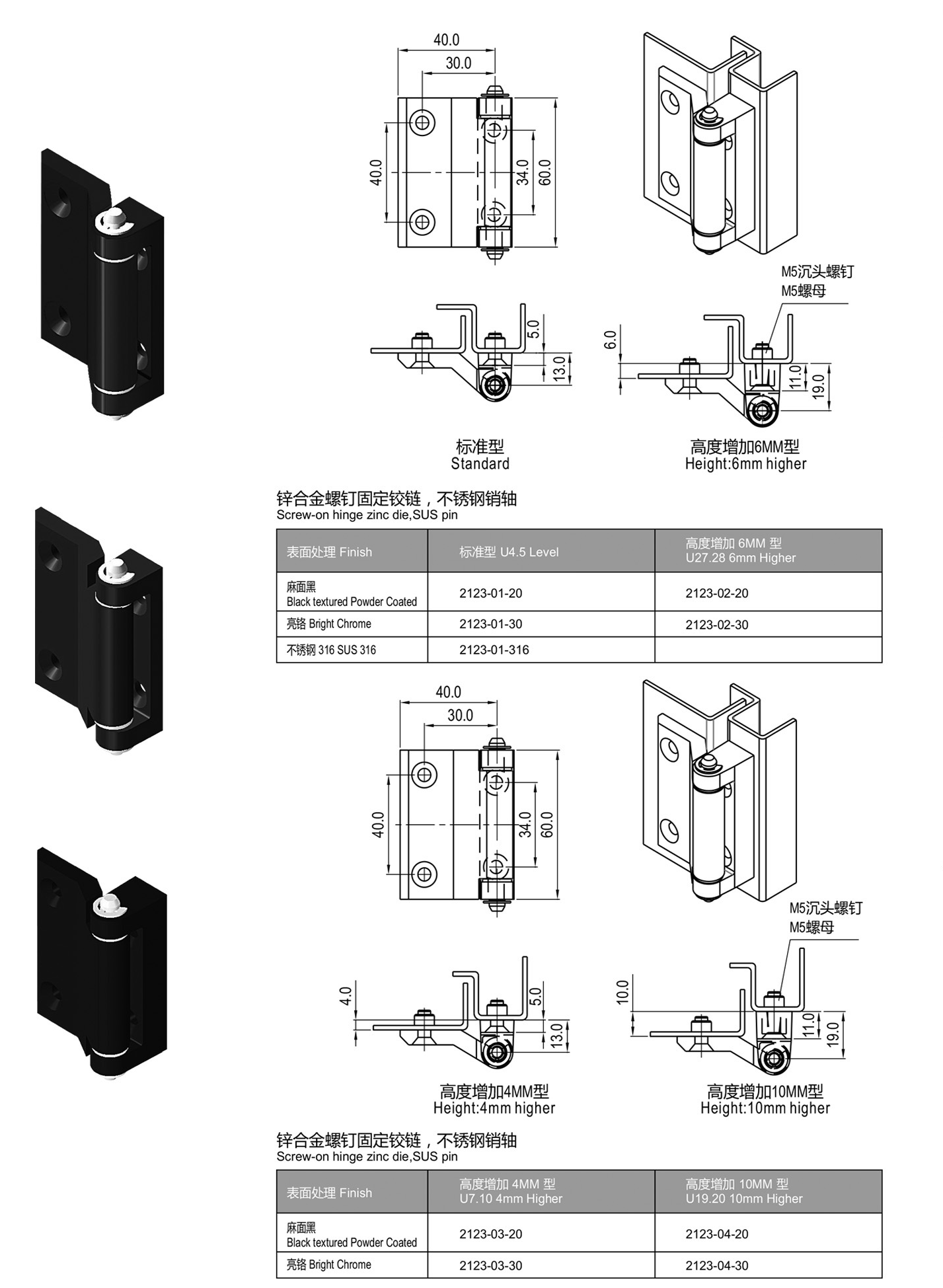 40.0
30.0
40.0
34.0
60.0

M5沉头螺钉
M5螺母

5.0
13.0
6.0
11.0
19.0

标准型
Standard

高度增加6MM型
Height:6mm higher

锌合金螺钉固定铰链，不锈钢销轴
Screw-on hinge zinc die,SUS pin

| 表面处理 Finish | 标准型 U4.5 Level | 高度增加 6MM 型 U27.28 6mm Higher |
|---|---|---|
| 麻面黑 Black textured Powder Coated | 2123-01-20 | 2123-02-20 |
| 亮铬 Bright Chrome | 2123-01-30 | 2123-02-30 |
| 不锈钢 316 SUS 316 | 2123-01-316 | |

40.0
30.0
40.0
34.0
60.0

M5沉头螺钉
M5螺母

4.0
5.0
13.0
10.0
11.0
19.0

高度增加4MM型
Height:4mm higher

高度增加10MM型
Height:10mm higher

锌合金螺钉固定铰链，不锈钢销轴
Screw-on hinge zinc die,SUS pin

| 表面处理 Finish | 高度增加 4MM 型 U7.10 4mm Higher | 高度增加 10MM 型 U19.20 10mm Higher |
|---|---|---|
| 麻面黑 Black textured Powder Coated | 2123-03-20 | 2123-04-20 |
| 亮铬 Bright Chrome | 2123-03-30 | 2123-04-30 |